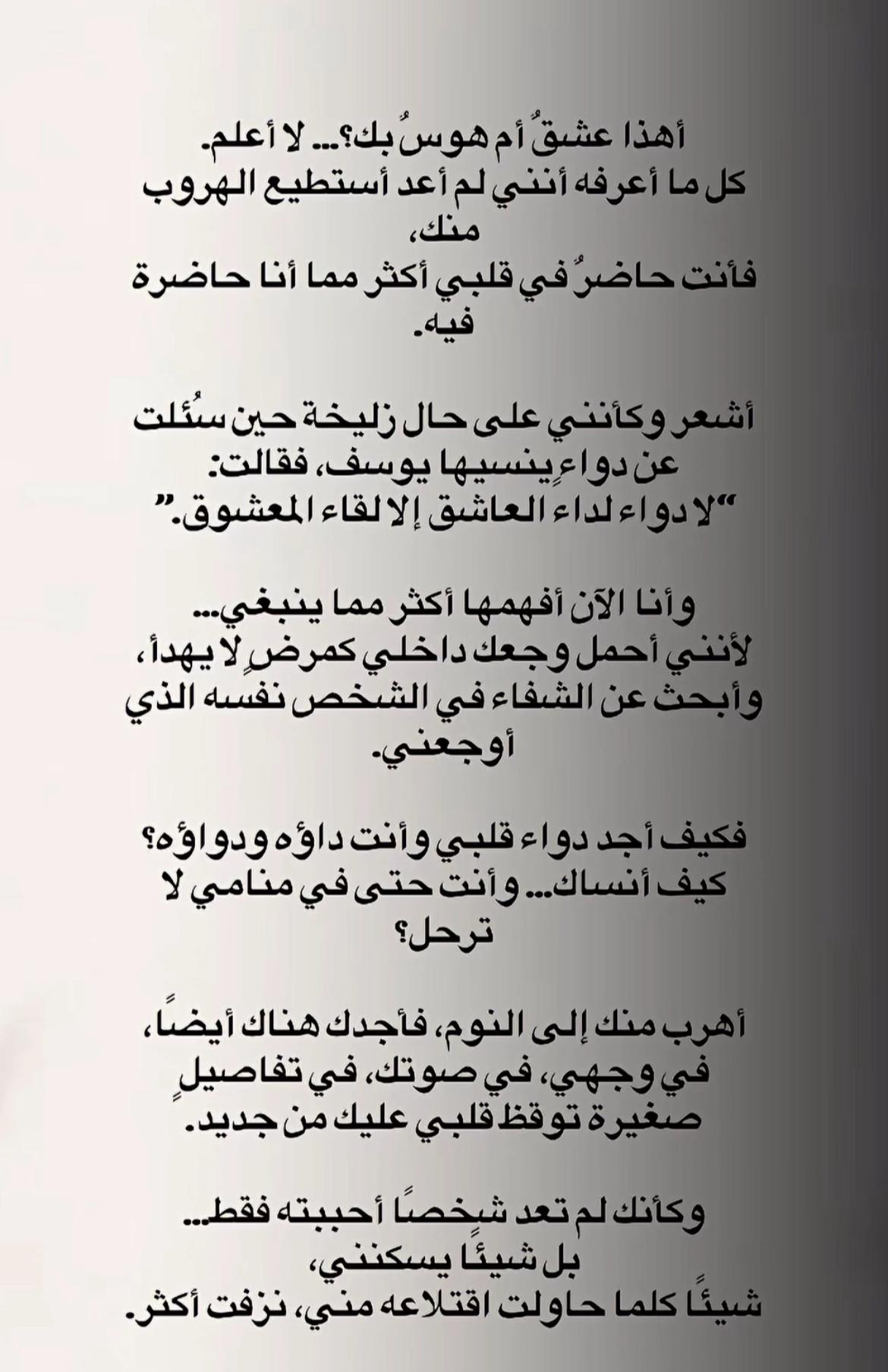 أهذا عشقٌ أم هوسٌ بك؟... لا أعلم.
كل ما أعرفه أنني لم أعد أستطيع الهروب منك،
فأنت حاضرٌ في قلبي أكثر مما أنا حاضرة فيه.

أشعر وكأنني على حال زليخة حين سُئلت عن دواءٍ ينسيها يوسف، فقالت:
"لا دواء لداء العاشق إلا لقاء المعشوق."

وأنا الآن أفهمها أكثر مما ينبغي...
لأنني أحمل وجعك داخلي كمرضٍ لا يهدأ،
وأبحث عن الشفاء في الشخص نفسه الذي أوجعني.

فكيف أجد دواء قلبي وأنت داؤه ودواؤه؟
كيف أنساك... وأنت حتى في منامي لا ترحل؟

أهرب منك إلى النوم، فأجدك هناك أيضًا،
في وجهي، في صوتك، في تفاصيلٍ صغيرة توقظ قلبي عليك من جديد.

وكأنك لم تعد شخصًا أحببته فقط...
بل شيئًا يسكنني،
شيئًا كلما حاولت اقتلاعه مني، نزفت أكثر.